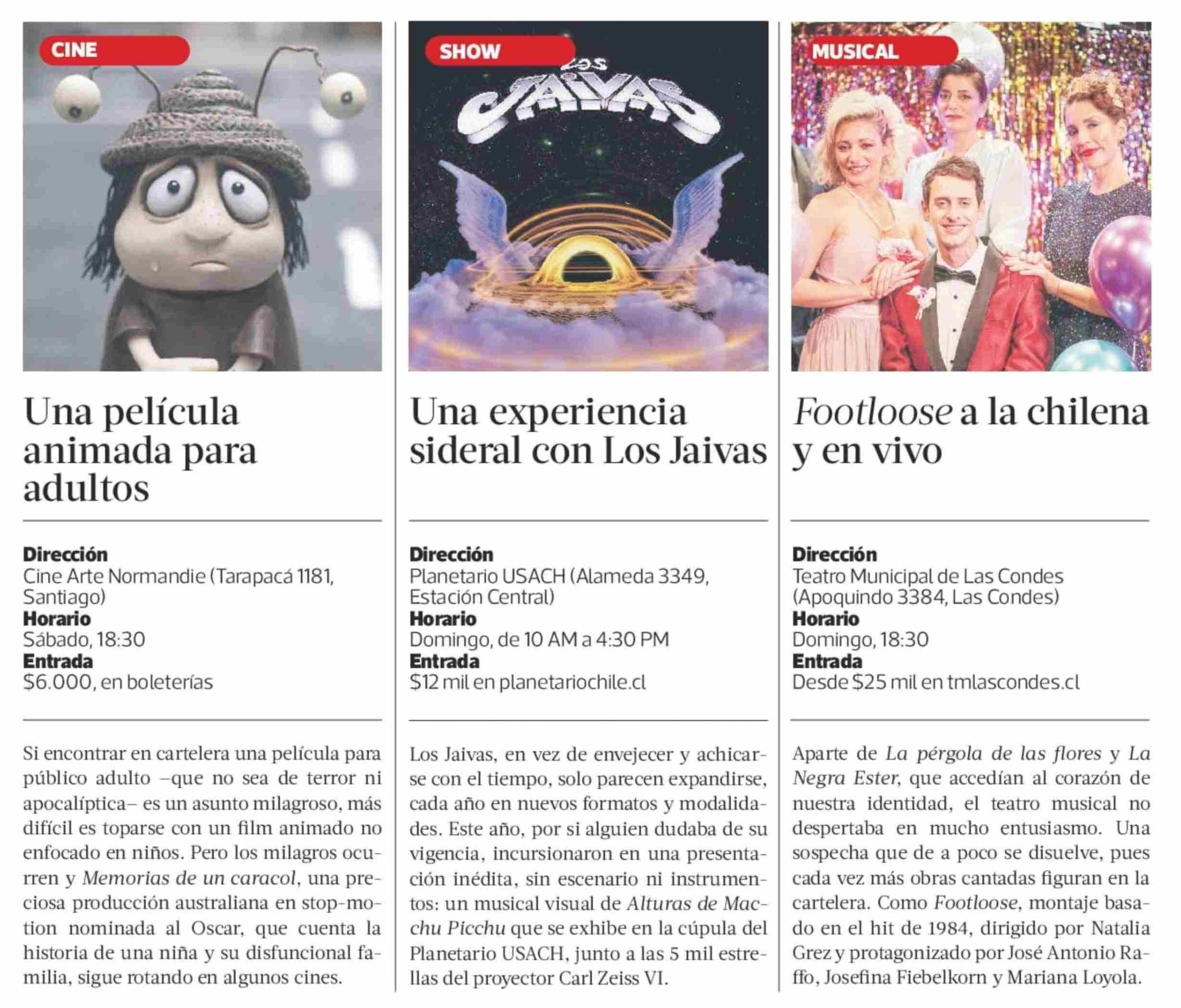 CINE

Una película animada para adultos

Dirección
Cine Arte Normandie (Tarapacá 1181, Santiago)
Horario
Sábado, 18:30
Entrada
$6.000, en boleterías

Si encontrar en cartelera una película para público adulto –que no sea de terror ni apocalíptica– es un asunto milagroso, más difícil es toparse con un film animado no enfocado en niños. Pero los milagros ocurren y Memorias de un caracol, una preciosa producción australiana en stop-motion nominada al Oscar, que cuenta la historia de una niña y su disfuncional familia, sigue rotando en algunos cines.

SHOW

LOS JAIVAS

Una experiencia sideral con Los Jaivas

Dirección
Planetario USACH (Alameda 3349, Estación Central)
Horario
Domingo, de 10 AM a 4:30 PM
Entrada
$12 mil en planetariochile.cl

Los Jaivas, en vez de envejecer y achicarse con el tiempo, solo parecen expandirse, cada año en nuevos formatos y modalidades. Este año, por si alguien dudaba de su vigencia, incursionaron en una presentación inédita, sin escenario ni instrumentos: un musical visual de Alturas de Macchu Picchu que se exhibe en la cúpula del Planetario USACH, junto a las 5 mil estrellas del proyector Carl Zeiss VI.

MUSICAL

Footloose a la chilena y en vivo

Dirección
Teatro Municipal de Las Condes (Apoquindo 3384, Las Condes)
Horario
Domingo, 18:30
Entrada
Desde $25 mil en tmlascondes.cl

Aparte de La pérgola de las flores y La Negra Ester, que accedían al corazón de nuestra identidad, el teatro musical no despertaba en mucho entusiasmo. Una sospecha que de a poco se disuelve, pues cada vez más obras cantadas figuran en la cartelera. Como Footloose, montaje basado en el hit de 1984, dirigido por Natalia Grez y protagonizado por José Antonio Raffo, Josefina Fiebelkorn y Mariana Loyola.